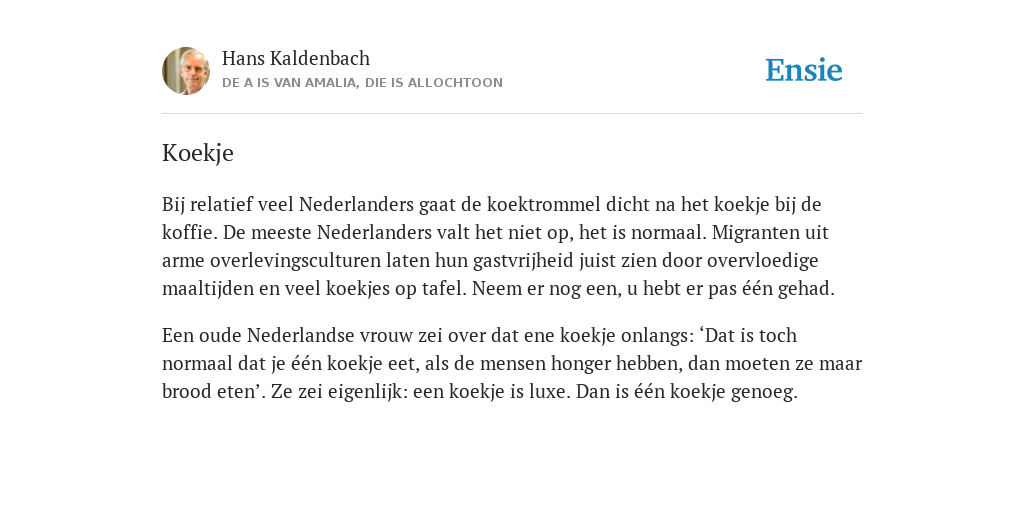 Hans Kaldenbach
DE A IS VAN AMALIA, DIE IS ALLOCHTOON

Ensie

Koekje

Bij relatief veel Nederlanders gaat de koektrommel dicht na het koekje bij de koffie. De meeste Nederlanders valt het niet op, het is normaal. Migranten uit arme overlevingsculturen laten hun gastvrijheid juist zien door overvloedige maaltijden en veel koekjes op tafel. Neem er nog een, u hebt er pas één gehad.

Een oude Nederlandse vrouw zei over dat ene koekje onlangs: ‘Dat is toch normaal dat je één koekje eet, als de mensen honger hebben, dan moeten ze maar brood eten’. Ze zei eigenlijk: een koekje is luxe. Dan is één koekje genoeg.